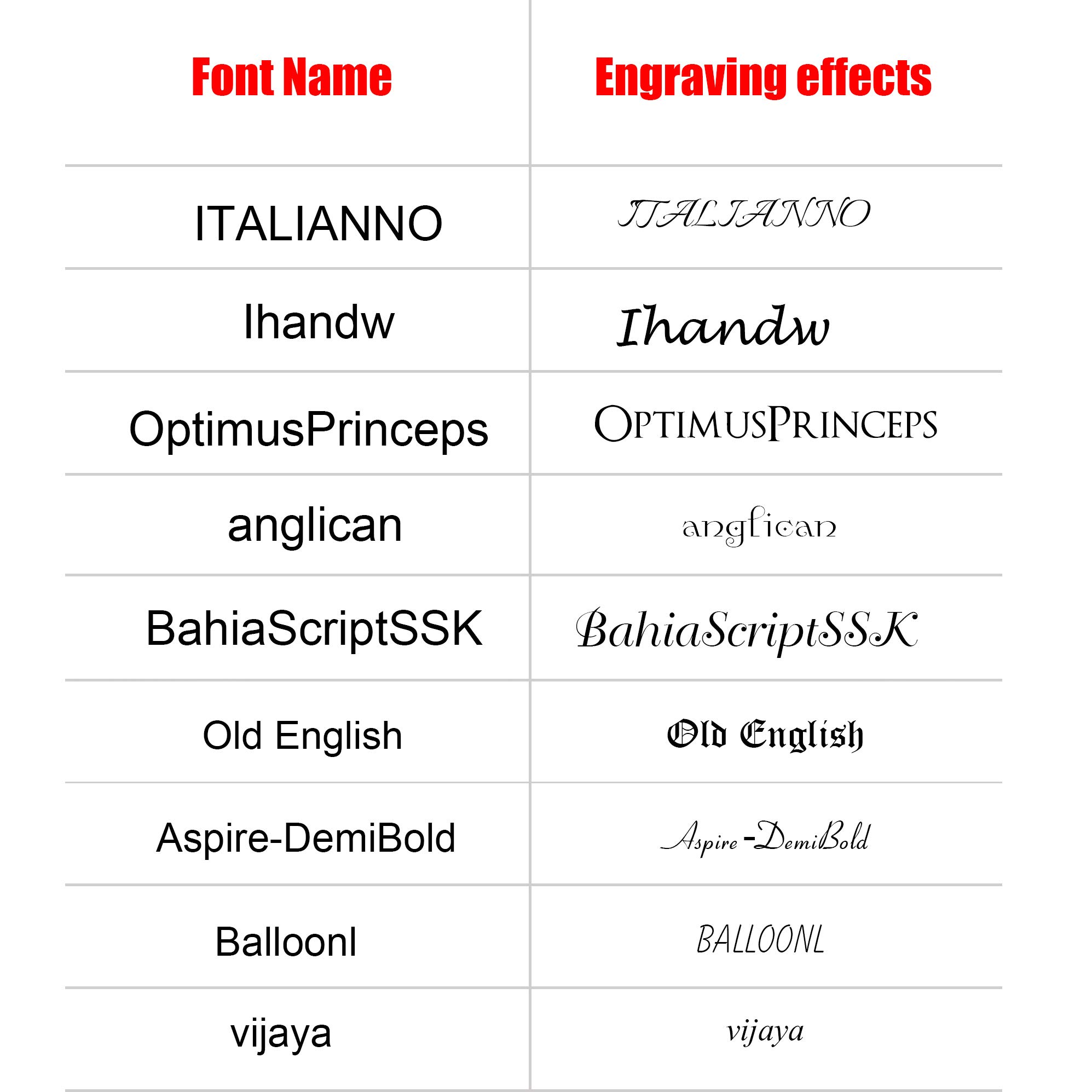 | Font Name | Engraving effects |
|---|---|
| ITALIANNO | ITALIANNO |
| Ihandw | Ihandw |
| OptimusPrinceps | OPTIMUSPRINCEPS |
| anglican | anglican |
| BahiaScriptSSK | BahiaScriptSSK |
| Old English | Old English |
| Aspire-DemiBold | Aspire-DemiBold |
| Balloonl | BALLOONL |
| vijaya | vijaya |